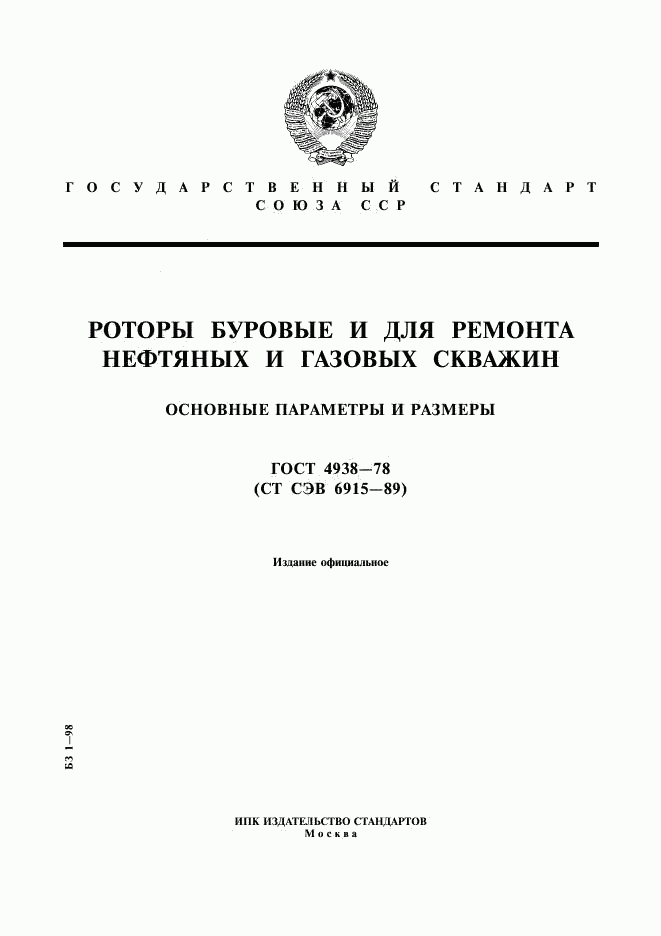 ГОСУДАРСТВЕННЫЙ СТАНДАРТ СОЮЗА ССР

РОТОРЫ БУРОВЫЕ И ДЛЯ РЕМОНТА НЕФТЯНЫХ И ГАЗОВЫХ СКВАЖИН

ОСНОВНЫЕ ПАРАМЕТРЫ И РАЗМЕРЫ

ГОСТ 4938—78
(СТ СЭВ 6915—89)

Издание официальное

БЗ 1—98

ИПК ИЗДАТЕЛЬСТВО СТАНДАРТОВ
Москва